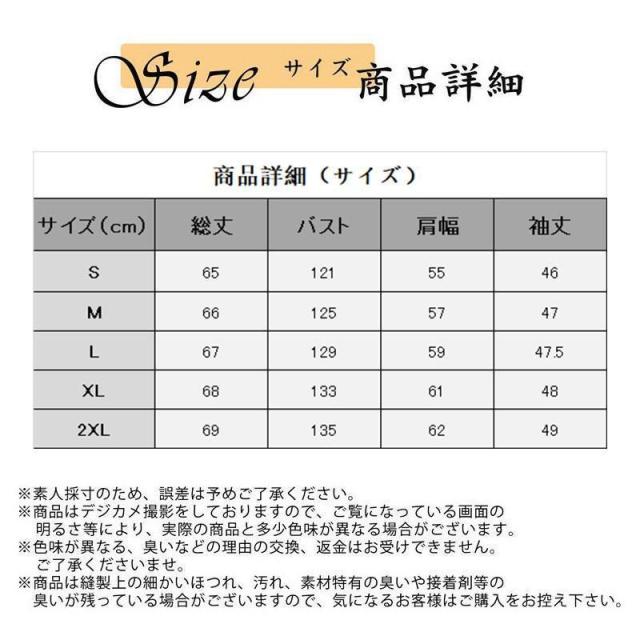 Size サイズ 商品詳細

商品詳細（サイズ）

| サイズ(cm) | 総丈 | バスト | 肩幅 | 袖丈 |
|---|---|---|---|---|
| S | 65 | 121 | 55 | 46 |
| M | 66 | 125 | 57 | 47 |
| L | 67 | 129 | 59 | 47.5 |
| XL | 68 | 133 | 61 | 48 |
| 2XL | 69 | 135 | 62 | 49 |

※素人採寸のため、誤差は予めご了承ください。
※商品はデジカメ撮影をしておりますので、ご覧になっている画面の明るさ等により、実際の商品と多少色味が異なる場合がございます。
※色味が異なる、臭いなどの理由の交換、返金はお受けできません。ご了承くださいませ。
※商品は縫製上の細かいほつれ、汚れ、素材特有の臭いや接着剤等の臭いが残っている場合がございますので、気になるお客様はご購入をお控え下さい。